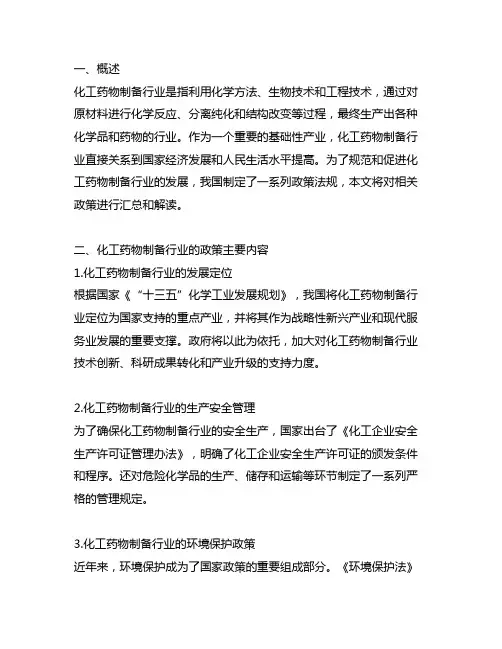 一、概述
化工药物制备行业是指利用化学方法、生物技术和工程技术，通过对原材料进行化学反应、分离纯化和结构改变等过程，最终生产出各种化学品和药物的行业。作为一个重要的基础性产业，化工药物制备行业直接关系到国家经济发展和人民生活水平提高。为了规范和促进化工药物制备行业的发展，我国制定了一系列政策法规，本文将对相关政策进行汇总和解读。

二、化工药物制备行业的政策主要内容
1.化工药物制备行业的发展定位
根据国家《“十三五”化学工业发展规划》，我国将化工药物制备行业定位为国家支持的重点产业，并将其作为战略性新兴产业和现代服务业发展的重要支撑。政府将以此为依托，加大对化工药物制备行业技术创新、科研成果转化和产业升级的支持力度。

2.化工药物制备行业的生产安全管理
为了确保化工药物制备行业的安全生产，国家出台了《化工企业安全生产许可证管理办法》，明确了化工企业安全生产许可证的颁发条件和程序。还对危险化学品的生产、储存和运输等环节制定了一系列严格的管理规定。

3.化工药物制备行业的环境保护政策
近年来，环境保护成为了国家政策的重要组成部分。《环境保护法》